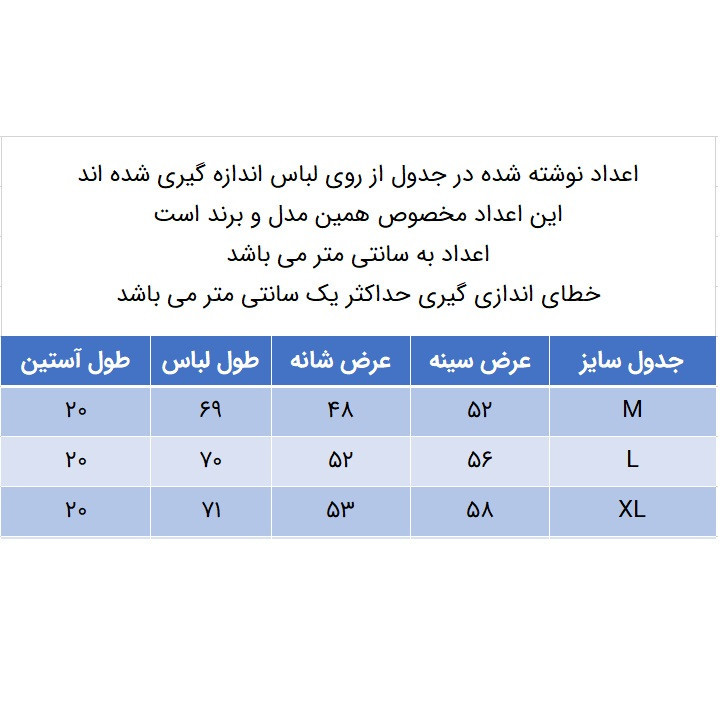 اعداد نوشته شده در جدول از روی لباس اندازه گیری شده اند
این اعداد مخصوص همین مدل و برند است
اعداد به سانتی متر می باشد
خطای اندازی گیری حداکثر یک سانتی متر می باشد

| جدول سایز | عرض سینه | عرض شانه | طول لباس | طول آستین |
|---|---|---|---|---|
| M | ۵۲ | ۴۸ | ۶۹ | ۲۰ |
| L | ۵۶ | ۵۲ | ۷۰ | ۲۰ |
| XL | ۵۸ | ۵۳ | ۷۱ | ۲۰ |